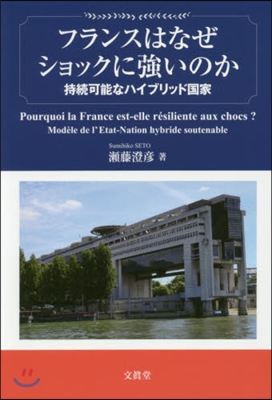 フランスはなぜ
ショックに強いのか
持続可能なハイブリッド国家

Pourquoi la France est-elle résiliente aux chocs ?
Modèle de l' Etat-Nation hybride soutenable

Sumihiko SETO
瀬藤澄彦 著

文眞堂